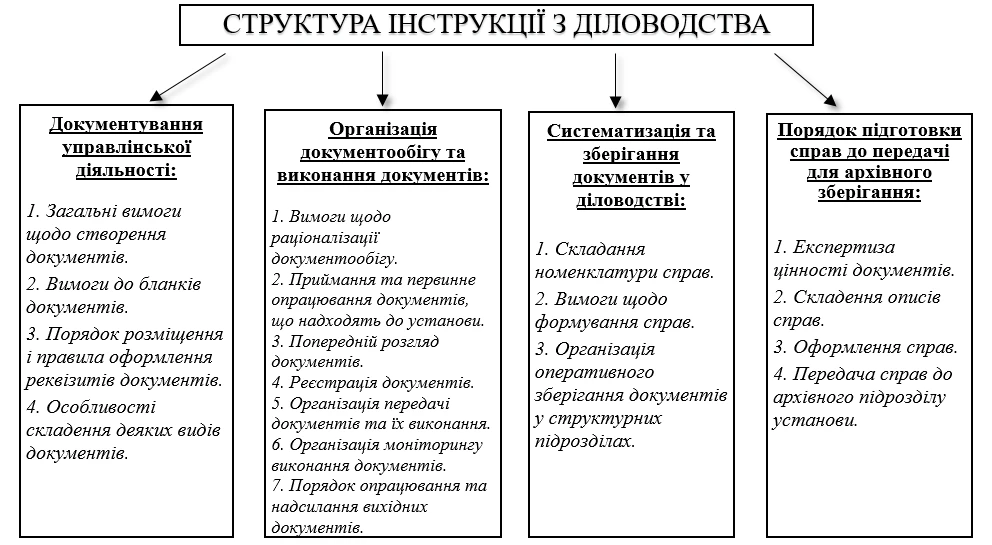 СТРУКТУРА ІНСТРУКЦІЇ З ДІЛОВОДСТВА

Документування управлінської діяльності:

1. Загальні вимоги щодо створення документів.

2. Вимоги до бланків документів.

3. Порядок розміщення і правила оформлення реквізитів документів.

4. Особливості складення деяких видів документів.

Організація документообігу та виконання документів:

1. Вимоги щодо раціоналізації документообігу.
2. Приймання та первинне опрацювання документів, що надходять до установи.
3. Попередній розгляд документів.
4. Реєстрація документів.
5. Організація передачі документів та їх виконання.
6. Організація моніторингу виконання документів.
7. Порядок опрацювання та надсилання вихідних документів.

Систематизація та зберігання документів у діловодстві:

1. Складання номенклатури справ.

2. Вимоги щодо формування справ.

3. Організація оперативного зберігання документів у структурних підрозділах.

Порядок підготовки справ до передачі для архівного зберігання:

1. Експертиза цінності документів.

2. Складення описів справ.

3. Оформлення справ.

4. Передача справ до архівного підрозділу установи.